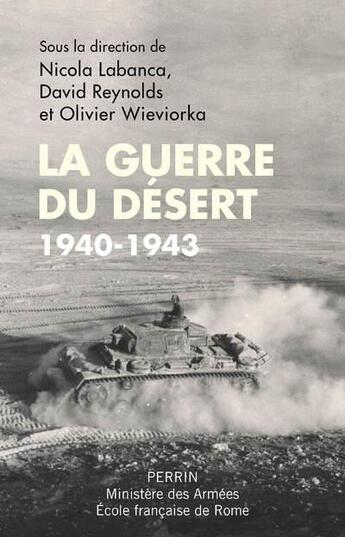 Sous la direction de
Nicola Labanca,
David Reynolds
et Olivier Wieviorka

LA GUERRE
DU DÉSERT
1940-1943

PERRIN
Ministère des Armées
École française de Rome